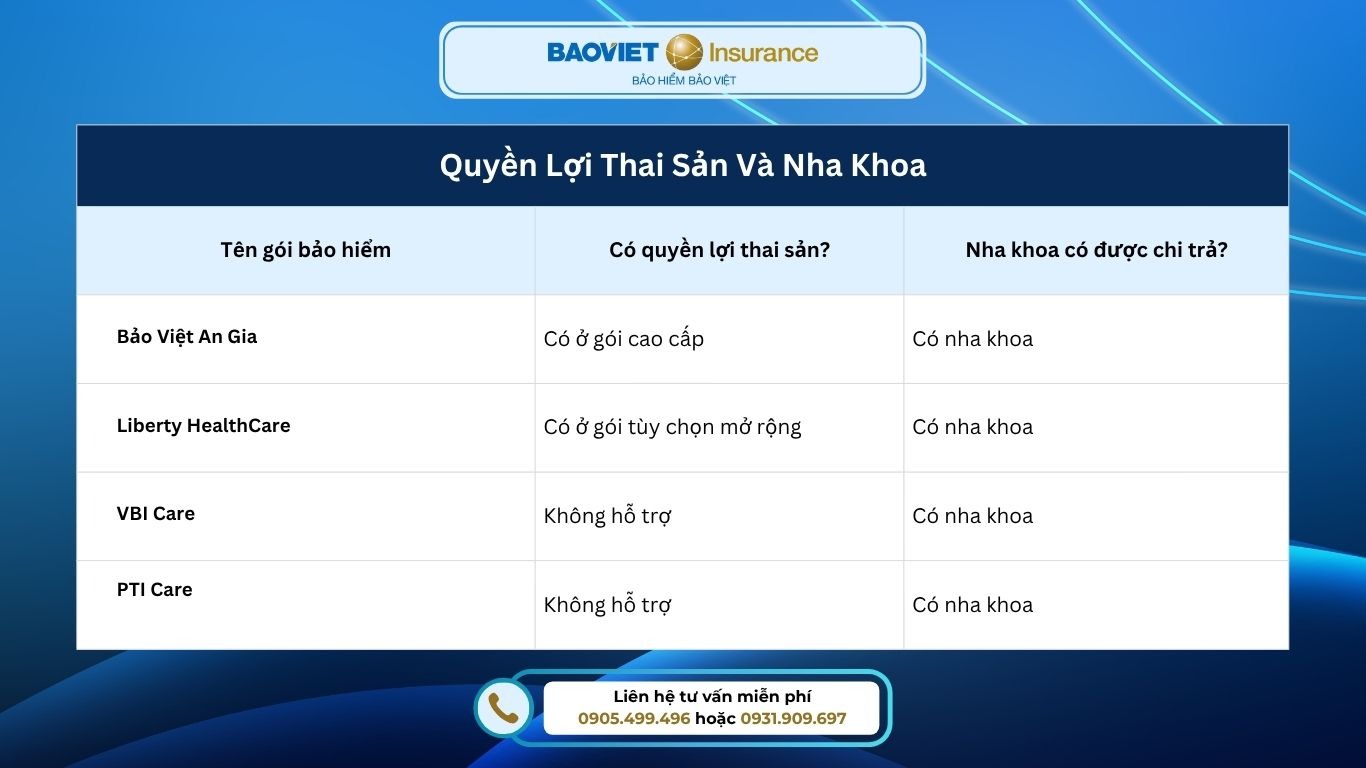 BAOVIET Insurance
BẢO HIỂM BẢO VIỆT

Quyền Lợi Thai Sản Và Nha Khoa

| Tên gói bảo hiểm | Có quyền lợi thai sản? | Nha khoa có được chi trả? |
|---|---|---|
| Bảo Việt An Gia | Có ở gói cao cấp | Có nha khoa |
| Liberty HealthCare | Có ở gói tùy chọn mở rộng | Có nha khoa |
| VBI Care | Không hỗ trợ | Có nha khoa |
| PTI Care | Không hỗ trợ | Có nha khoa |

Liên hệ tư vấn miễn phí
0905.499.496 hoặc 0931.909.697